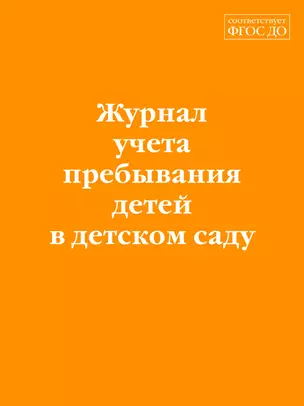 соответствует
ФГОС ДО

Журнал учета пребывания детей в детском саду